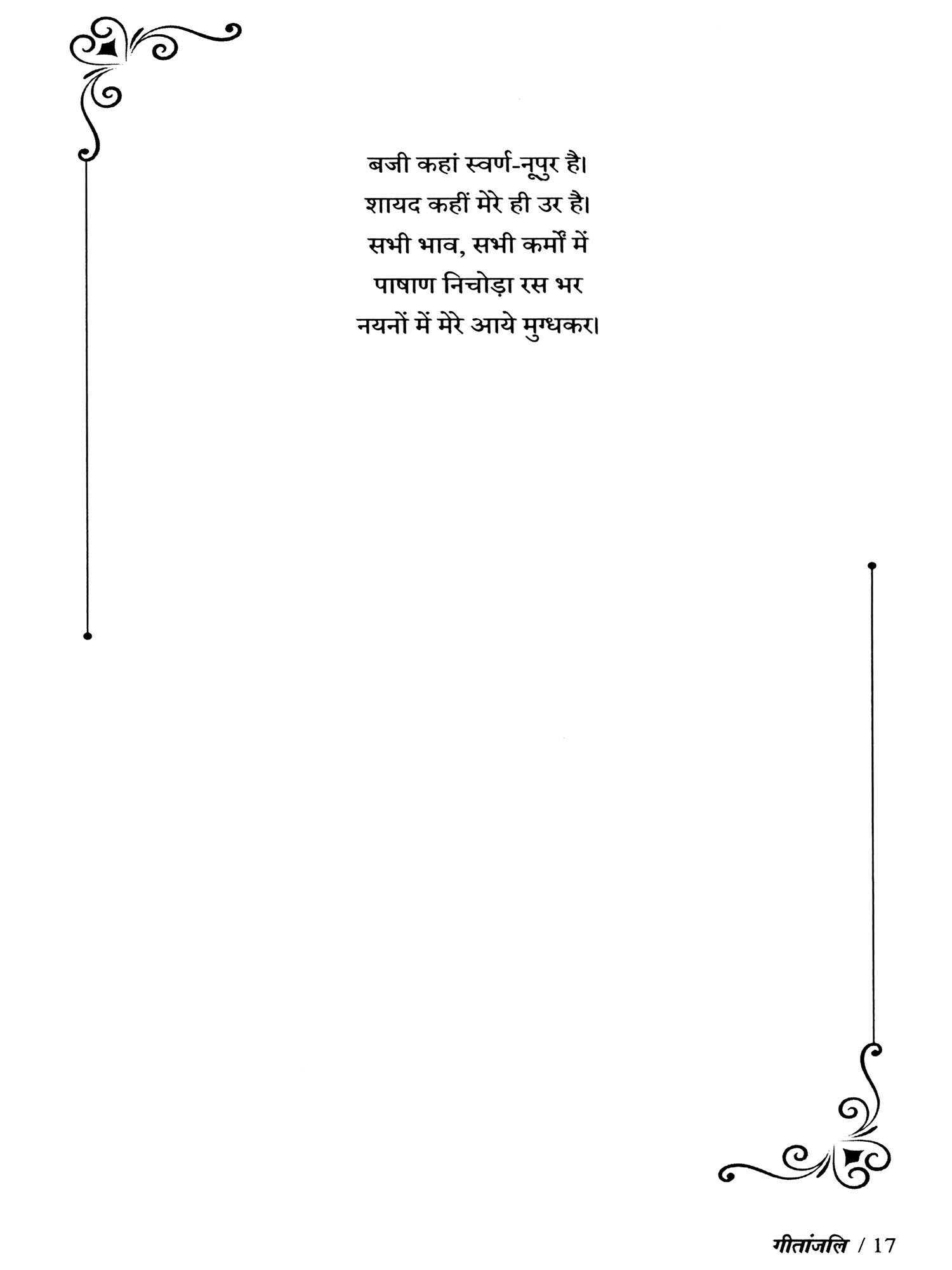 बजी कहां स्वर्ण-नूपुर है।
शायद कहीं मेरे ही उर है।
सभी भाव, सभी कर्मों में
पाषाण निचोड़ा रस भर
नयनों में मेरे आये मुग्धकर।

गीतांजलि / 17